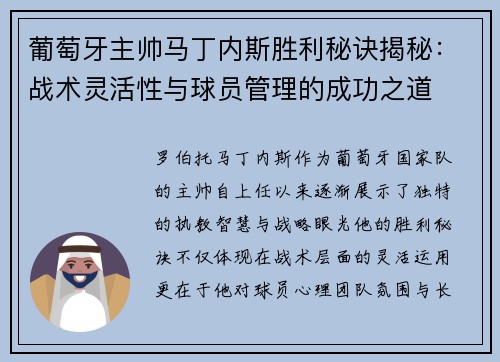 葡萄牙主帅马丁内斯胜利秘诀揭秘：战术灵活性与球员管理的成功之道

罗伯托马丁内斯作为葡萄牙国家队的主帅自上任以来逐渐展示了独特的执教智慧与战略眼光他的胜利秘诀不仅体现在战术层面的灵活运用更在于他对球员心理团队氛围与长